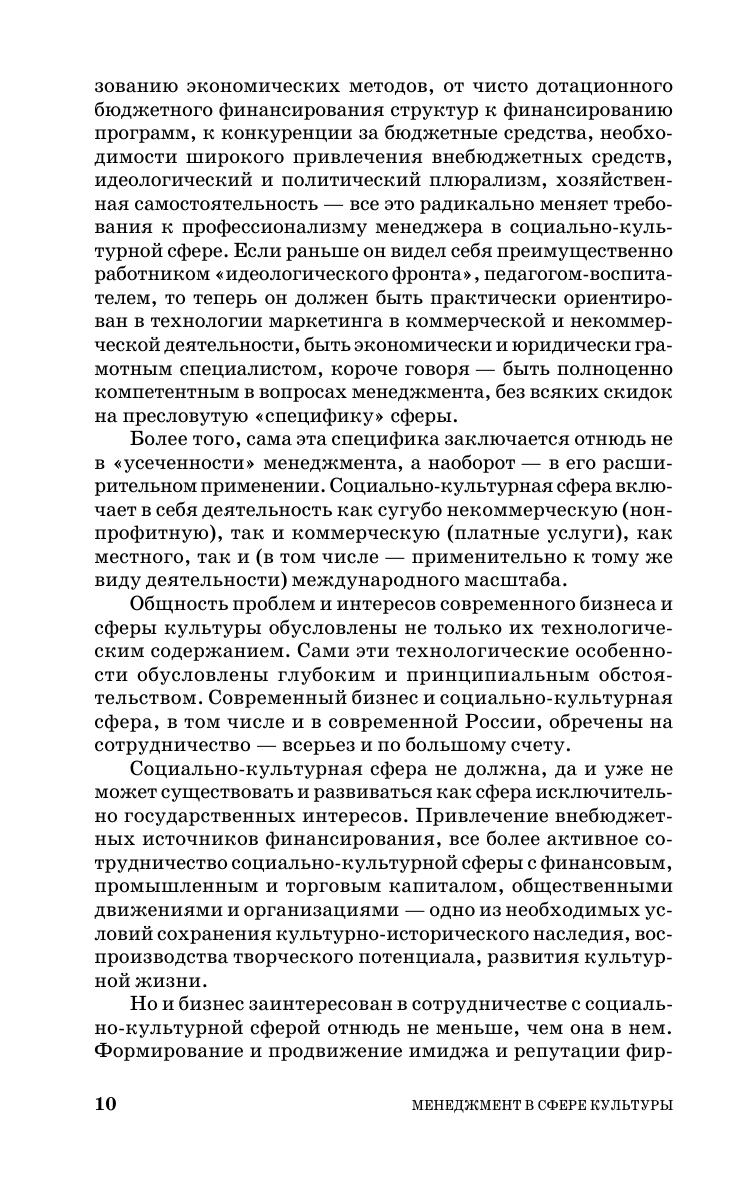 зованию экономических методов, от чисто дотационного бюджетного финансирования структур к финансированию программ, к конкуренции за бюджетные средства, необходимости широкого привлечения внебюджетных средств, идеологический и политический плюрализм, хозяйственная самостоятельность — все это радикально меняет требования к профессионализму менеджера в социально-культурной сфере. Если раньше он видел себя преимущественно работником «идеологического фронта», педагогом-воспитателем, то теперь он должен быть практически ориентирован в технологии маркетинга в коммерческой и некоммерческой деятельности, быть экономически и юридически грамотным специалистом, короче говоря — быть полноценно компетентным в вопросах менеджмента, без всяких скидок на пресловутую «специфику» сферы.

Более того, сама эта специфика заключается отнюдь не в «усеченности» менеджмента, а наоборот — в его расширительном применении. Социально-культурная сфера включает в себя деятельность как сугубо некоммерческую (нонпрофитную), так и коммерческую (платные услуги), как местного, так и (в том числе — применительно к тому же виду деятельности) международного масштаба.

Общность проблем и интересов современного бизнеса и сферы культуры обусловлены не только их технологическим содержанием. Сами эти технологические особенности обусловлены глубоким и принципиальным обстоятельством. Современный бизнес и социально-культурная сфера, в том числе и в современной России, обречены на сотрудничество — всерьез и по большому счету.

Социально-культурная сфера не должна, да и уже не может существовать и развиваться как сфера исключительно государственных интересов. Привлечение внебюджетных источников финансирования, все более активное сотрудничество социально-культурной сферы с финансовым, промышленным и торговым капиталом, общественными движениями и организациями — одно из необходимых условий сохранения культурно-исторического наследия, воспроизводства творческого потенциала, развития культурной жизни.

Но и бизнес заинтересован в сотрудничестве с социально-культурной сферой отнюдь не меньше, чем она в нем. Формирование и продвижение имиджа и репутации фир-

10 МЕНЕДЖМЕНТ В СФЕРЕ КУЛЬТУРЫ